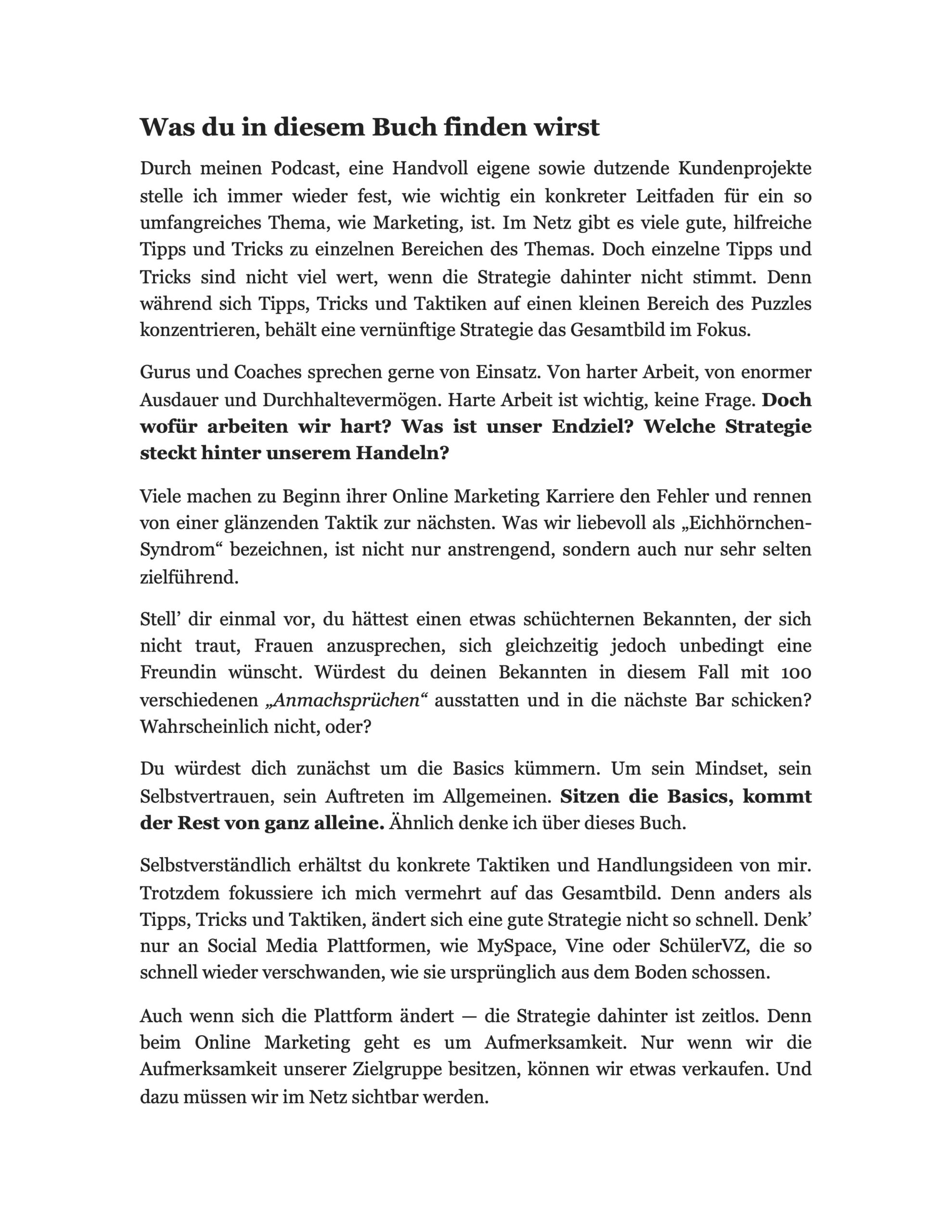 Was du in diesem Buch finden wirst

Durch meinen Podcast, eine Handvoll eigene sowie dutzende Kundenprojekte stelle ich immer wieder fest, wie wichtig ein konkreter Leitfaden für ein so umfangreiches Thema, wie Marketing, ist. Im Netz gibt es viele gute, hilfreiche Tipps und Tricks zu einzelnen Bereichen des Themas. Doch einzelne Tipps und Tricks sind nicht viel wert, wenn die Strategie dahinter nicht stimmt. Denn während sich Tipps, Tricks und Taktiken auf einen kleinen Bereich des Puzzles konzentrieren, behält eine vernünftige Strategie das Gesamtbild im Fokus.

Gurus und Coaches sprechen gerne von Einsatz. Von harter Arbeit, von enormer Ausdauer und Durchhaltevermögen. Harte Arbeit ist wichtig, keine Frage. Doch wofür arbeiten wir hart? Was ist unser Endziel? Welche Strategie steckt hinter unserem Handeln?

Viele machen zu Beginn ihrer Online Marketing Karriere den Fehler und rennen von einer glänzenden Taktik zur nächsten. Was wir liebevoll als „Eichhörnchen-Syndrom“ bezeichnen, ist nicht nur anstrengend, sondern auch nur sehr selten zielführend.

Stell’ dir einmal vor, du hättest einen etwas schüchternen Bekannten, der sich nicht traut, Frauen anzusprechen, sich gleichzeitig jedoch unbedingt eine Freundin wünscht. Würdest du deinen Bekannten in diesem Fall mit 100 verschiedenen „Anmachsprüchen“ ausstatten und in die nächste Bar schicken? Wahrscheinlich nicht, oder?

Du würdest dich zunächst um die Basics kümmern. Um sein Mindset, sein Selbstvertrauen, sein Auftreten im Allgemeinen. Sitzen die Basics, kommt der Rest von ganz alleine. Ähnlich denke ich über dieses Buch.

Selbstverständlich erhältst du konkrete Taktiken und Handlungsideen von mir. Trotzdem fokussiere ich mich vermehrt auf das Gesamtbild. Denn anders als Tipps, Tricks und Taktiken, ändert sich eine gute Strategie nicht so schnell. Denk’ nur an Social Media Plattformen, wie MySpace, Vine oder SchülerVZ, die so schnell wieder verschwanden, wie sie ursprünglich aus dem Boden schossen.

Auch wenn sich die Plattform ändert — die Strategie dahinter ist zeitlos. Denn beim Online Marketing geht es um Aufmerksamkeit. Nur wenn wir die Aufmerksamkeit unserer Zielgruppe besitzen, können wir etwas verkaufen. Und dazu müssen wir im Netz sichtbar werden.